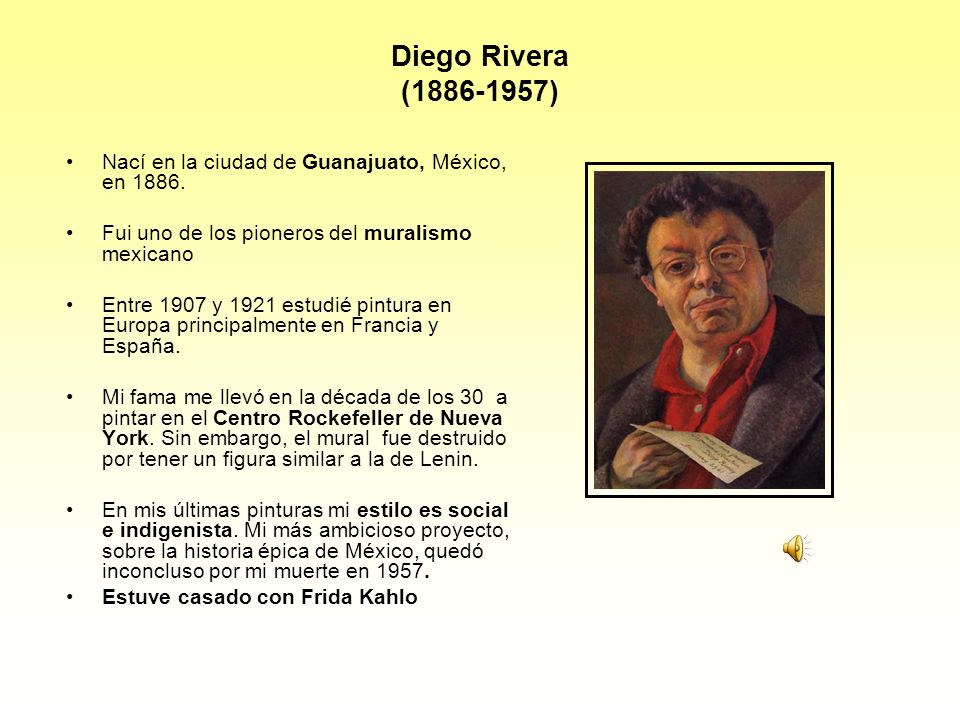 Diego Rivera
(1886-1957)

• Nací en la ciudad de Guanajuato, México, en 1886.

• Fui uno de los pioneros del muralismo mexicano

• Entre 1907 y 1921 estudié pintura en Europa principalmente en Francia y España.

• Mi fama me llevó en la década de los 30 a pintar en el Centro Rockefeller de Nueva York. Sin embargo, el mural fue destruido por tener un figura similar a la de Lenin.

• En mis últimas pinturas mi estilo es social e indigenista. Mi más ambicioso proyecto, sobre la historia épica de México, quedó inconcluso por mi muerte en 1957.
• Estuve casado con Frida Kahlo